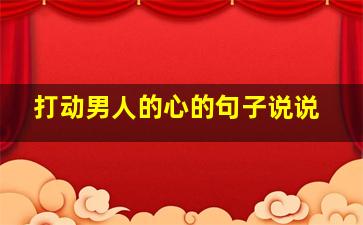 打动男人的心的句子说说